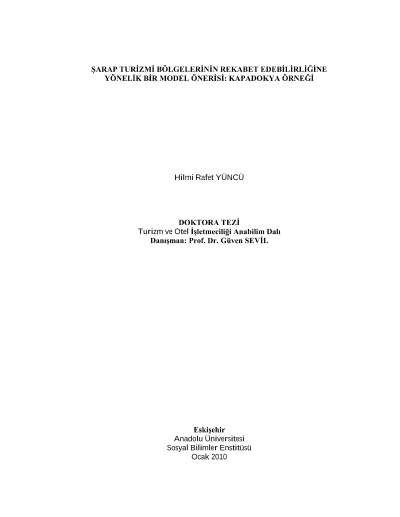 ŞARAP TURİZMİ BÖLGELERİNİN REKABET EDEBİLİRLİĞİNE
YÖNELİK BİR MODEL ÖNERİSİ: KAPADOKYA ÖRNEĞİ

Hilmi Rafet YÜNCÜ

DOKTORA TEZİ
Turizm ve Otel İşletmeciliği Anabilim Dalı
Danışman: Prof. Dr. Güven SEVİL

Eskişehir
Anadolu Üniversitesi
Sosyal Bilimler Enstitüsü
Ocak 2010